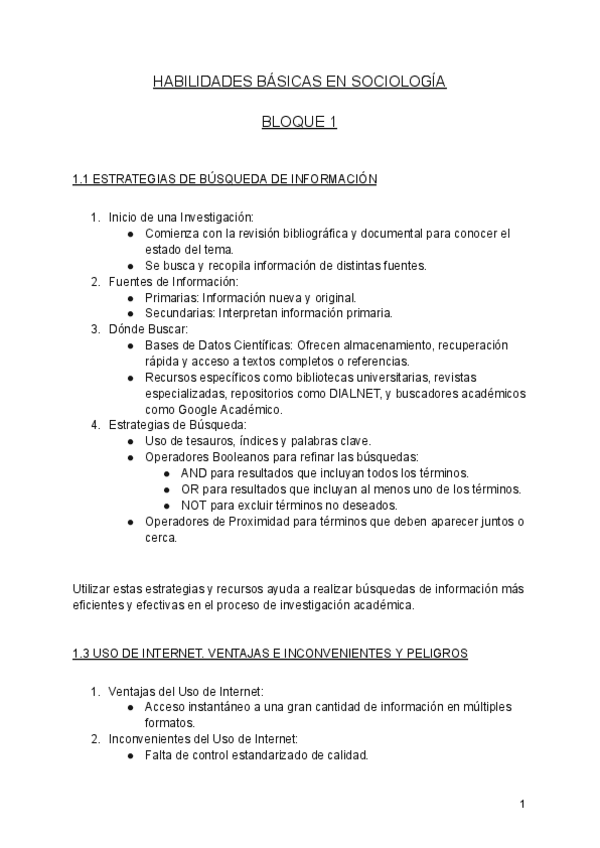 HABILIDADES BÁSICAS EN SOCIOLOGÍA

BLOQUE 1

1.1 ESTRATEGIAS DE BÚSQUEDA DE INFORMACIÓN

1. Inicio de una Investigación:
   ● Comienza con la revisión bibliográfica y documental para conocer el estado del tema.
   ● Se busca y recopila información de distintas fuentes.
2. Fuentes de Información:
   ● Primarias: Información nueva y original.
   ● Secundarias: Interpretan información primaria.
3. Dónde Buscar:
   ● Bases de Datos Científicas: Ofrecen almacenamiento, recuperación rápida y acceso a textos completos o referencias.
   ● Recursos específicos como bibliotecas universitarias, revistas especializadas, repositorios como DIALNET, y buscadores académicos como Google Académico.
4. Estrategias de Búsqueda:
   ● Uso de tesauros, índices y palabras clave.
   ● Operadores Booleanos para refinar las búsquedas:
      ● AND para resultados que incluyan todos los términos.
      ● OR para resultados que incluyan al menos uno de los términos.
      ● NOT para excluir términos no deseados.
   ● Operadores de Proximidad para términos que deben aparecer juntos o cerca.

Utilizar estas estrategias y recursos ayuda a realizar búsquedas de información más eficientes y efectivas en el proceso de investigación académica.

1.3 USO DE INTERNET. VENTAJAS E INCONVENIENTES Y PELIGROS

1. Ventajas del Uso de Internet:
   ● Acceso instantáneo a una gran cantidad de información en múltiples formatos.
2. Inconvenientes del Uso de Internet:
   ● Falta de control estandarizado de calidad.

1